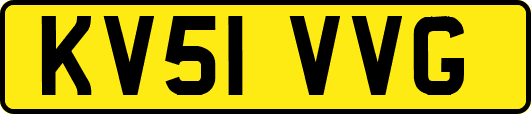 KV51 VVG